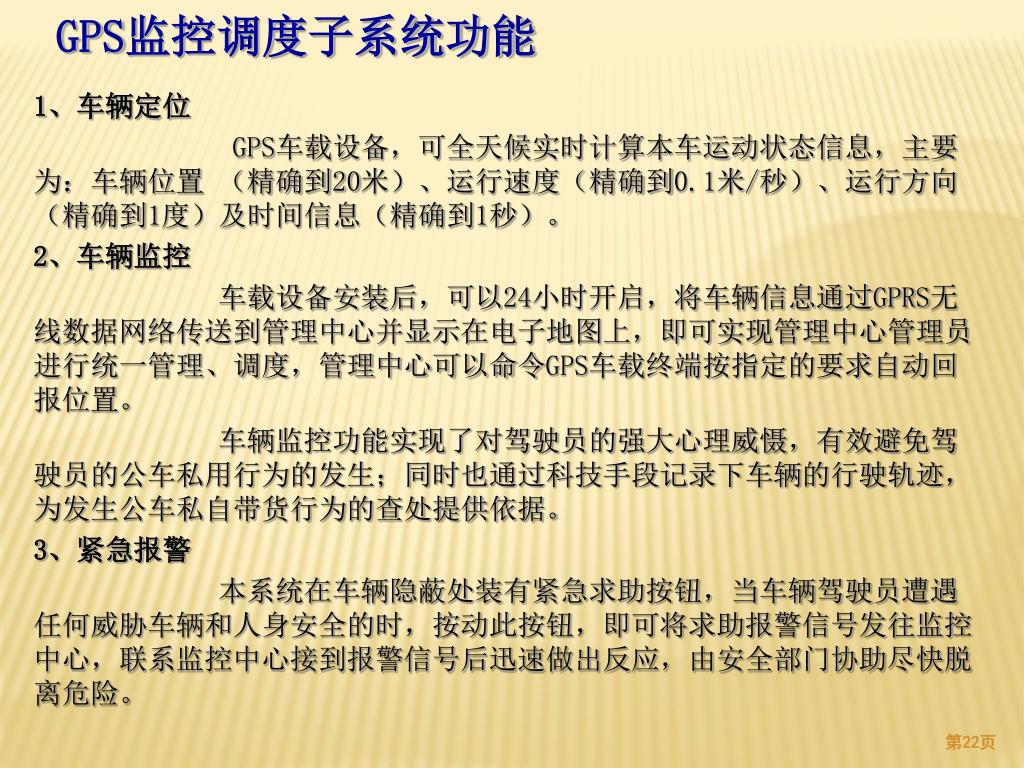 GPS监控调度子系统功能

1、车辆定位

GPS车载设备，可全天候实时计算本车运动状态信息，主要为：车辆位置 （精确到20米）、运行速度（精确到0.1米/秒）、运行方向（精确到1度）及时间信息（精确到1秒）。

2、车辆监控

车载设备安装后，可以24小时开启，将车辆信息通过GPRS无线数据网络传送到管理中心并显示在电子地图上，即可实现管理中心管理员进行统一管理、调度，管理中心可以命令GPS车载终端按指定的要求自动回报位置。

车辆监控功能实现了对驾驶员的强大心理威慑，有效避免驾驶员的公车私用行为的发生；同时也通过科技手段记录下车辆的行驶轨迹，为发生公车私自带货行为的查处提供依据。

3、紧急报警

本系统在车辆隐蔽处装有紧急求助按钮，当车辆驾驶员遭遇任何威胁车辆和人身安全的时，按动此按钮，即可将求助报警信号发往监控中心，联系监控中心接到报警信号后迅速做出反应，由安全部门协助尽快脱离危险。

第22页